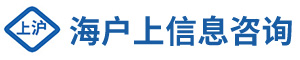 上沪

海户上信息咨询